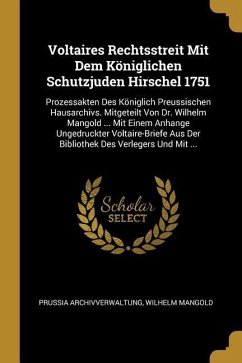 Voltaires Rechtsstreit Mit Dem Königlichen Schutzjuden Hirschel 1751

Prozessakten Des Königlich Preussischen Hausarchivs. Mitgeteilt Von Dr. Wilhelm Mangold ... Mit Einem Anhange Ungedruckter Voltaire-Briefe Aus Der Bibliothek Des Verlegers Und Mit ...

Scholar SELECT

PRUSSIA ARCHIVVERWALTUNG, WILHELM MANGOLD